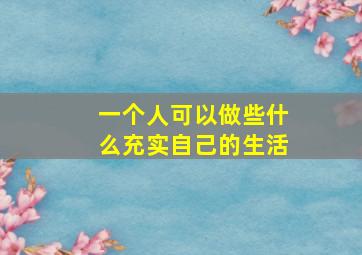 一个人可以做些什么充实自己的生活